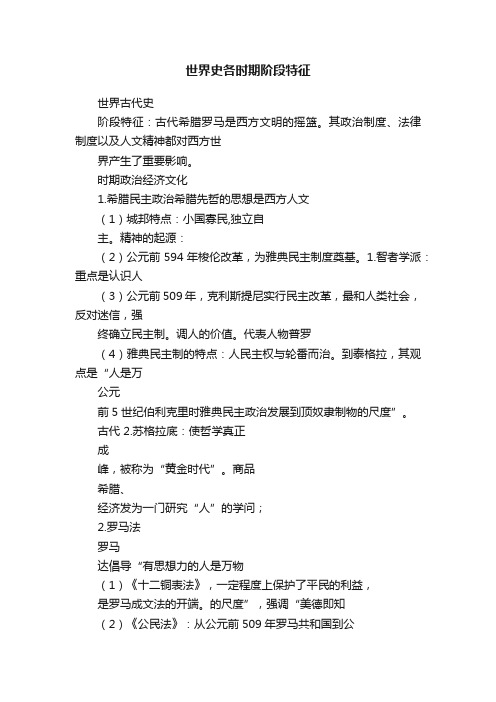 世界史各时期阶段特征

世界古代史

阶段特征：古代希腊罗马是西方文明的摇篮。其政治制度、法律制度以及人文精神都对西方世

界产生了重要影响。

时期政治经济文化

1.希腊民主政治希腊先哲的思想是西方人文

（1）城邦特点：小国寡民,独立自

主。精神的起源：

（2）公元前 594 年梭伦改革，为雅典民主制度奠基。1.智者学派：重点是认识人

（3）公元前 509 年，克利斯提尼实行民主改革，最和人类社会，反对迷信，强

终确立民主制。调人的价值。代表人物普罗

（4）雅典民主制的特点：人民主权与轮番而治。到泰格拉，其观点是“人是万

公元

前 5 世纪伯利克里时雅典民主政治发展到顶奴隶制物的尺度”。

古代 2.苏格拉底：使哲学真正

成

峰，被称为“黄金时代”。商品

希腊、

经济发为一门研究“人”的学问；

2.罗马法

罗马

达倡导“有思想力的人是万物

（1）《十二铜表法》，一定程度上保护了平民的利益，

是罗马成文法的开端。的尺度”，强调“美德即知

（2）《公民法》：从公元前 509 年罗马共和国到公